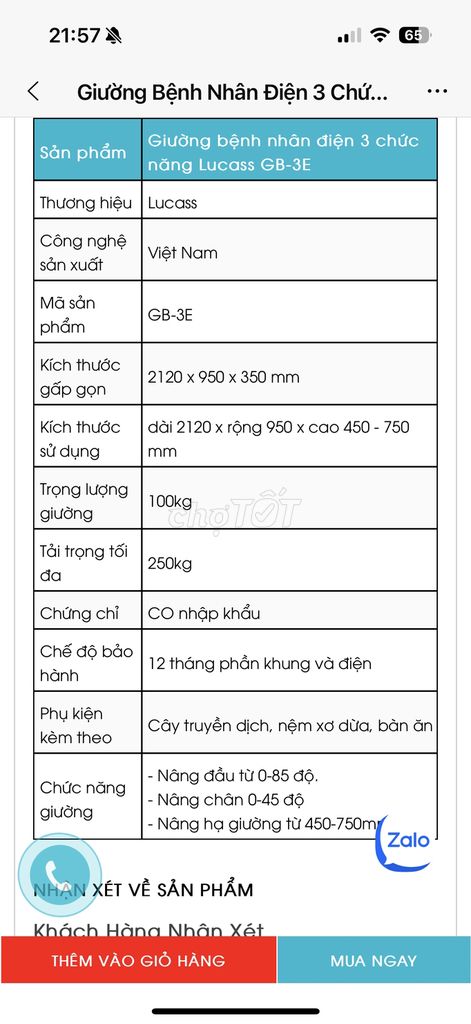 21:57 65

Giường Bệnh Nhân Điện 3 Chứ...

| Sản phẩm | Giường bệnh nhân điện 3 chức năng Lucass GB-3E |
|---|---|
| Thương hiệu | Lucass |
| Công nghệ sản xuất | Việt Nam |
| Mã sản phẩm | GB-3E |
| Kích thước gấp gọn | 2120 x 950 x 350 mm |
| Kích thước sử dụng | dài 2120 x rộng 950 x cao 450 - 750 mm |
| Trọng lượng giường | 100kg |
| Tải trọng tối đa | 250kg |
| Chứng chỉ | CO nhập khẩu |
| Chế độ bảo hành | 12 tháng phần khung và điện |
| Phụ kiện kèm theo | Cây truyền dịch, nệm xơ dừa, bàn ăn |
| Chức năng giường | - Nâng đầu từ 0-85 độ. - Nâng chân 0-45 độ - Nâng hạ giường từ 450-750mm |

chợTỐT

Zalo

NHẬN XÉT VỀ SẢN PHẨM

Khách Hàng Nhận Xét

THÊM VÀO GIỎ HÀNG

MUA NGAY